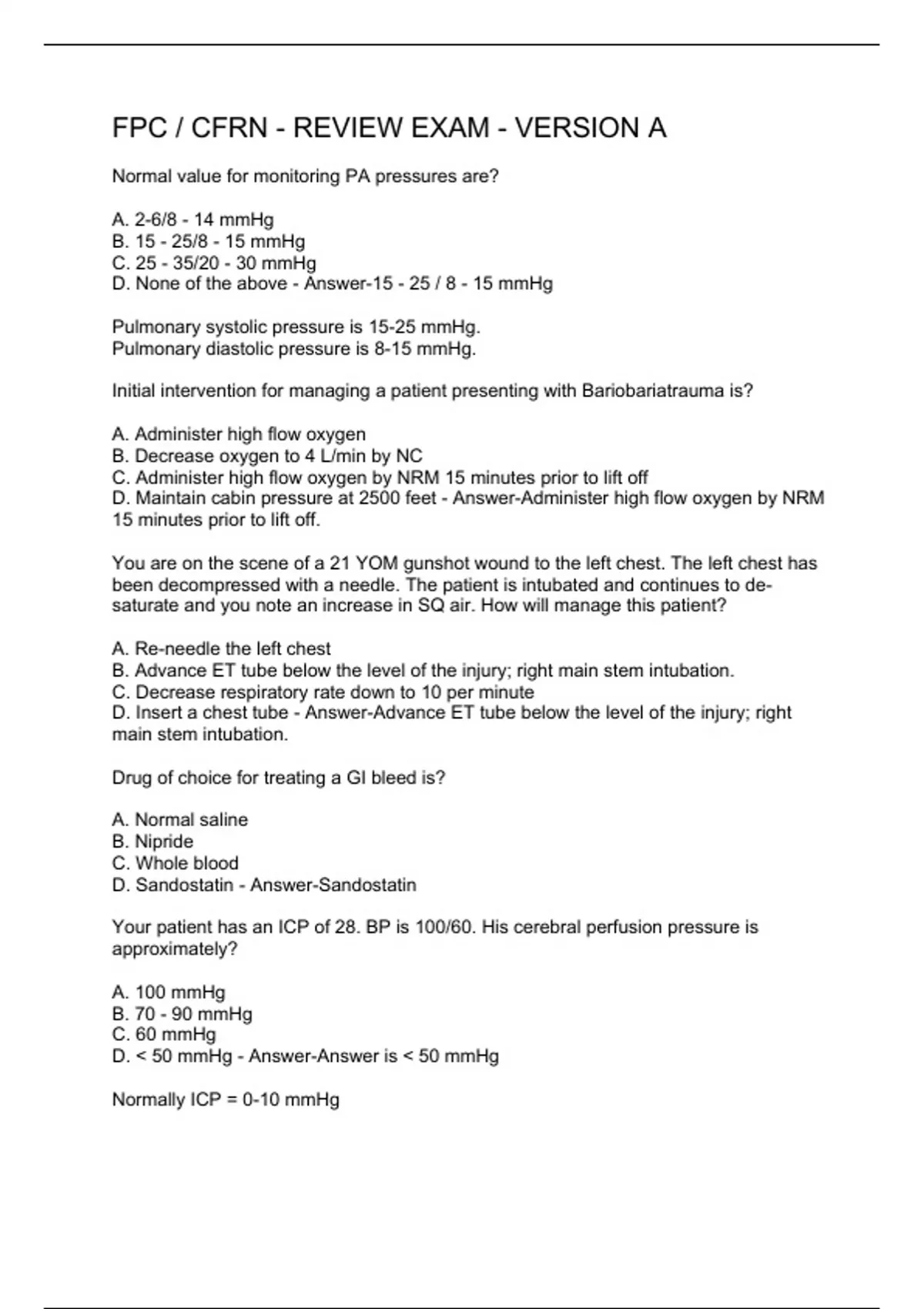 FPC / CFRN - REVIEW EXAM - VERSION A

Normal value for monitoring PA pressures are?

A. 2-6/8 - 14 mmHg
B. 15 - 25/8 - 15 mmHg
C. 25 - 35/20 - 30 mmHg
D. None of the above - Answer-15 - 25 / 8 - 15 mmHg

Pulmonary systolic pressure is 15-25 mmHg.
Pulmonary diastolic pressure is 8-15 mmHg.

Initial intervention for managing a patient presenting with Bariobariatrauma is?

A. Administer high flow oxygen
B. Decrease oxygen to 4 L/min by NC
C. Administer high flow oxygen by NRM 15 minutes prior to lift off
D. Maintain cabin pressure at 2500 feet - Answer-Administer high flow oxygen by NRM 15 minutes prior to lift off.

You are on the scene of a 21 YOM gunshot wound to the left chest. The left chest has been decompressed with a needle. The patient is intubated and continues to de-saturate and you note an increase in SQ air. How will manage this patient?

A. Re-needle the left chest
B. Advance ET tube below the level of the injury; right main stem intubation.
C. Decrease respiratory rate down to 10 per minute
D. Insert a chest tube - Answer-Advance ET tube below the level of the injury; right main stem intubation.

Drug of choice for treating a GI bleed is?

A. Normal saline
B. Nipride
C. Whole blood
D. Sandostatin - Answer-Sandostatin

Your patient has an ICP of 28. BP is 100/60. His cerebral perfusion pressure is approximately?

A. 100 mmHg
B. 70 - 90 mmHg
C. 60 mmHg
D. < 50 mmHg - Answer-Answer is < 50 mmHg

Normally ICP = 0-10 mmHg